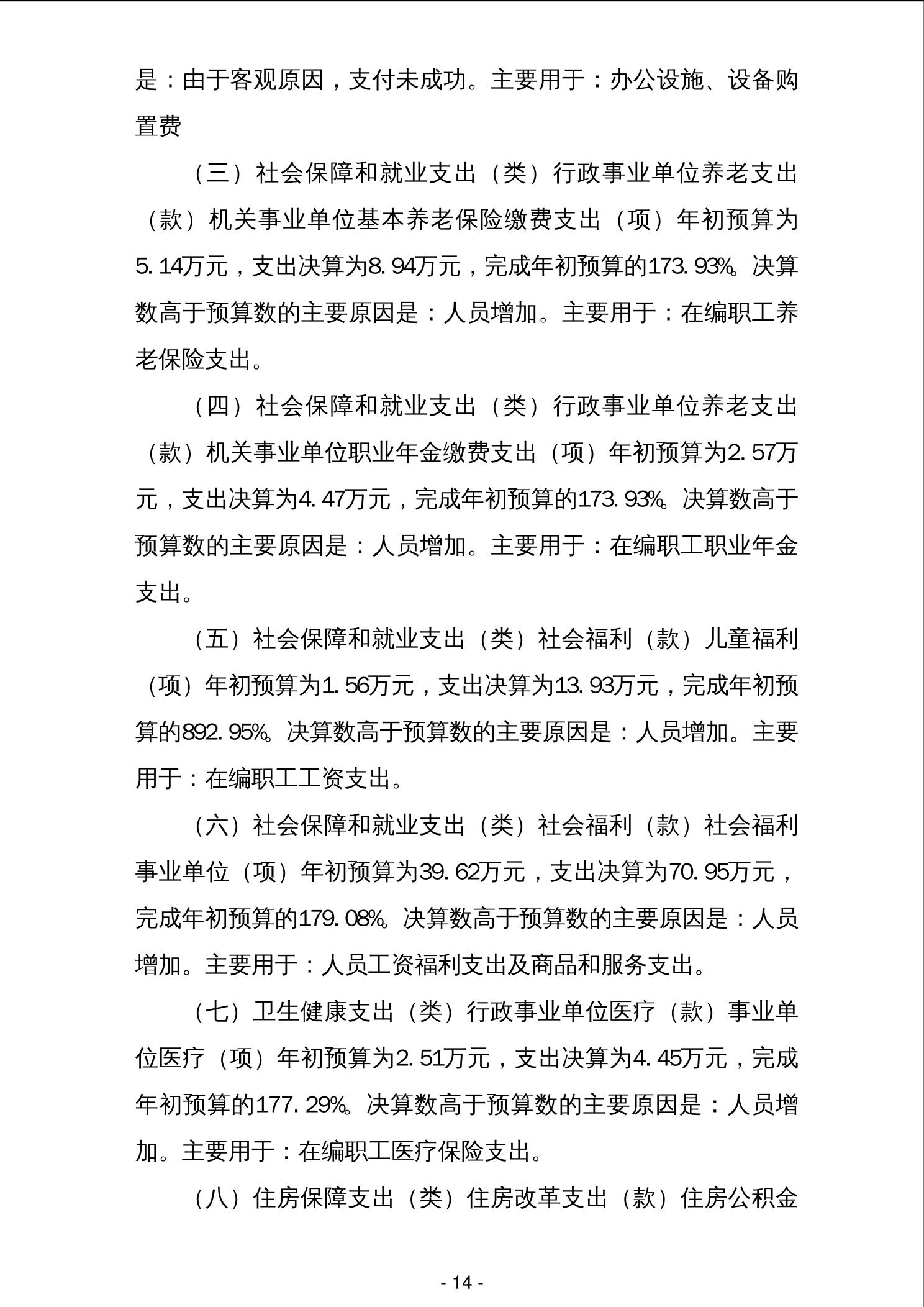 是：由于客观原因，支付未成功。主要用于：办公设施、设备购置费

（三）社会保障和就业支出（类）行政事业单位养老支出（款）机关事业单位基本养老保险缴费支出（项）年初预算为5.14万元，支出决算为8.94万元，完成年初预算的173.93%。决算数高于预算数的主要原因是：人员增加。主要用于：在编职工养老保险支出。

（四）社会保障和就业支出（类）行政事业单位养老支出（款）机关事业单位职业年金缴费支出（项）年初预算为2.57万元，支出决算为4.47万元，完成年初预算的173.93%。决算数高于预算数的主要原因是：人员增加。主要用于：在编职工职业年金支出。

（五）社会保障和就业支出（类）社会福利（款）儿童福利（项）年初预算为1.56万元，支出决算为13.93万元，完成年初预算的892.95%。决算数高于预算数的主要原因是：人员增加。主要用于：在编职工工资支出。

（六）社会保障和就业支出（类）社会福利（款）社会福利事业单位（项）年初预算为39.62万元，支出决算为70.95万元，完成年初预算的179.08%。决算数高于预算数的主要原因是：人员增加。主要用于：人员工资福利支出及商品和服务支出。

（七）卫生健康支出（类）行政事业单位医疗（款）事业单位医疗（项）年初预算为2.51万元，支出决算为4.45万元，完成年初预算的177.29%。决算数高于预算数的主要原因是：人员增加。主要用于：在编职工医疗保险支出。

（八）住房保障支出（类）住房改革支出（款）住房公积金

- 14 -